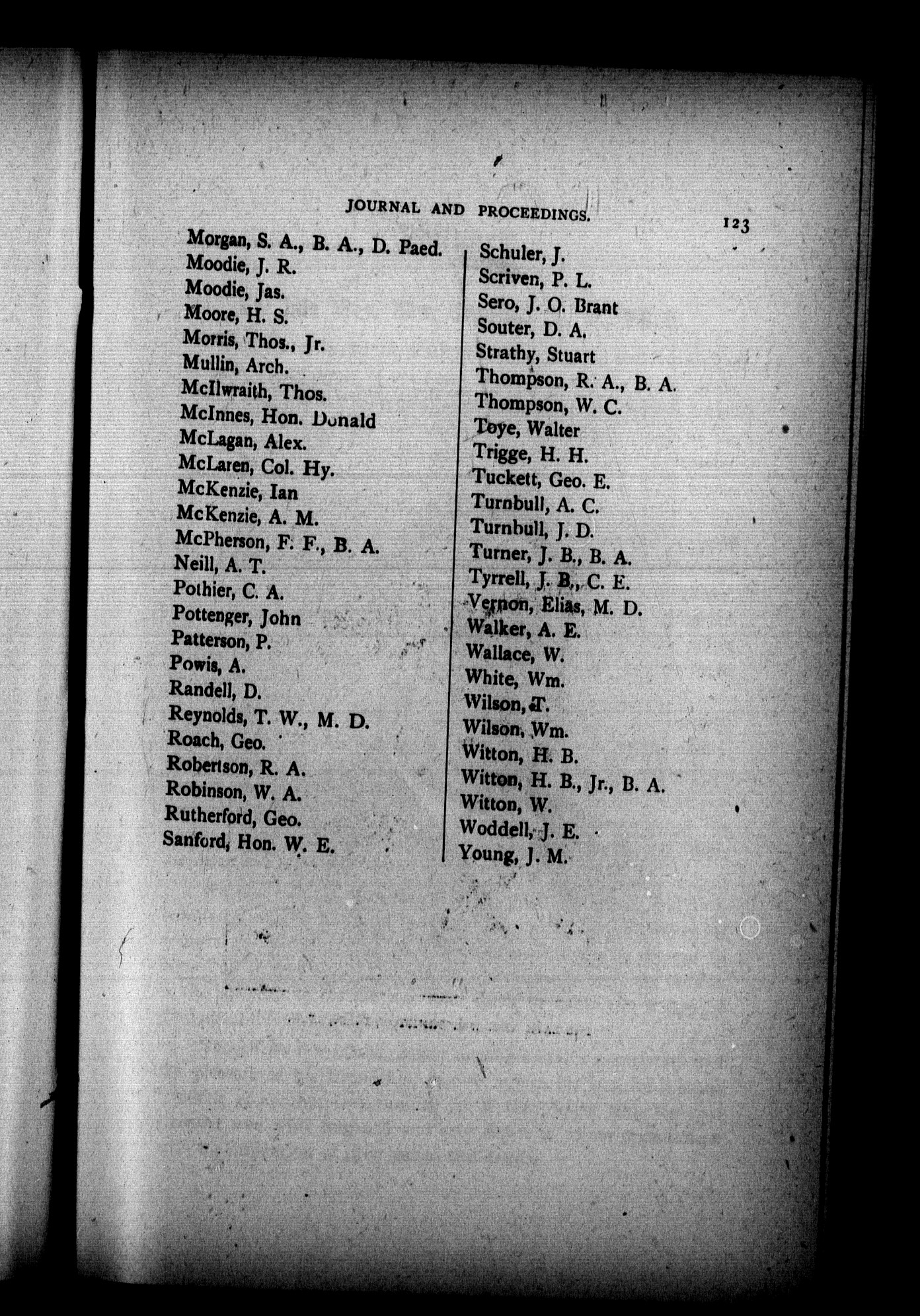 JOURNAL AND PROCEEDINGS. 123

Morgan, S. A., B. A., D. Paed.
Moodie, J. R.
Moodie, Jas.
Moore, H. S.
Morris, Thos., Jr.
Mullin, Arch.
McIlwraith, Thos.
McInnes, Hon. Donald
McLagan, Alex.
McLaren, Col. Hy.
McKenzie, Ian
McKenzie, A. M.
McPherson, F. F., B. A.
Neill, A. T.
Pothier, C. A.
Pottenger, John
Patterson, P.
Powis, A.
Randell, D.
Reynolds, T. W., M. D.
Roach, Geo.
Robertson, R. A.
Robinson, W. A.
Rutherford, Geo.
Sanford, Hon. W. E.

Schuler, J.
Scriven, P. L.
Sero, J. O. Brant
Souter, D. A.
Strathy, Stuart
Thompson, R. A., B. A.
Thompson, W. C.
Toye, Walter
Trigge, H. H.
Tuckett, Geo. E.
Turnbull, A. C.
Turnbull, J. D.
Turner, J. B., B. A.
Tyrrell, J. B., C. E.
Vernon, Elias, M. D.
Walker, A. E.
Wallace, W.
White, Wm.
Wilson, T.
Wilson, Wm.
Witton, H. B.
Witton, H. B., Jr., B. A.
Witton, W.
Woddell, J. E.
Young, J. M.